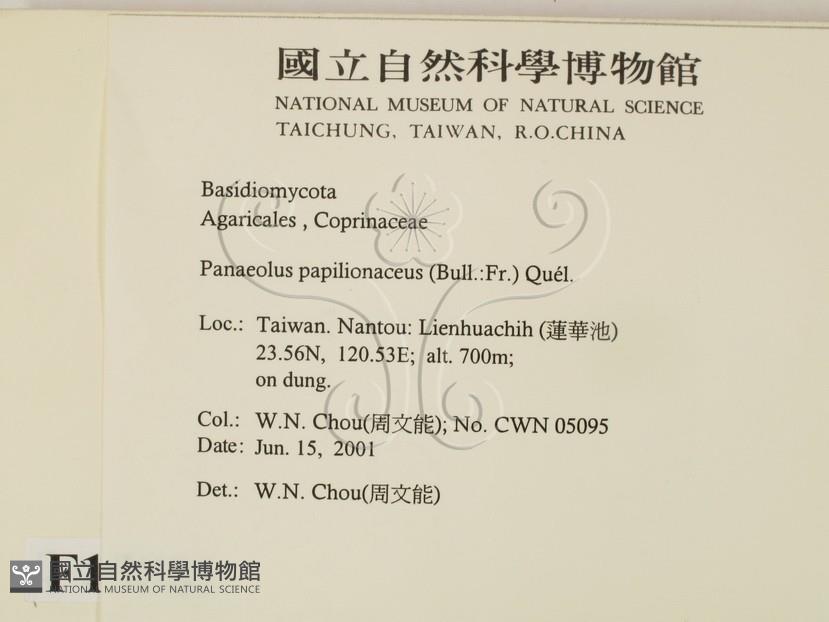 國立自然科學博物館
NATIONAL MUSEUM OF NATURAL SCIENCE
TAICHUNG, TAIWAN, R.O.CHINA

Basidiomycota
Agaricales , Coprinaceae

Panaeolus papilionaceus (Bull.:Fr.) Quél.

Loc.: Taiwan. Nantou: Lienhuachih (蓮華池)
23.56N, 120.53E; alt. 700m;
on dung.

Col.: W.N. Chou(周文能); No. CWN 05095
Date: Jun. 15, 2001

Det.: W.N. Chou(周文能)

F1
國立自然科學博物館
NATIONAL MUSEUM OF NATURAL SCIENCE